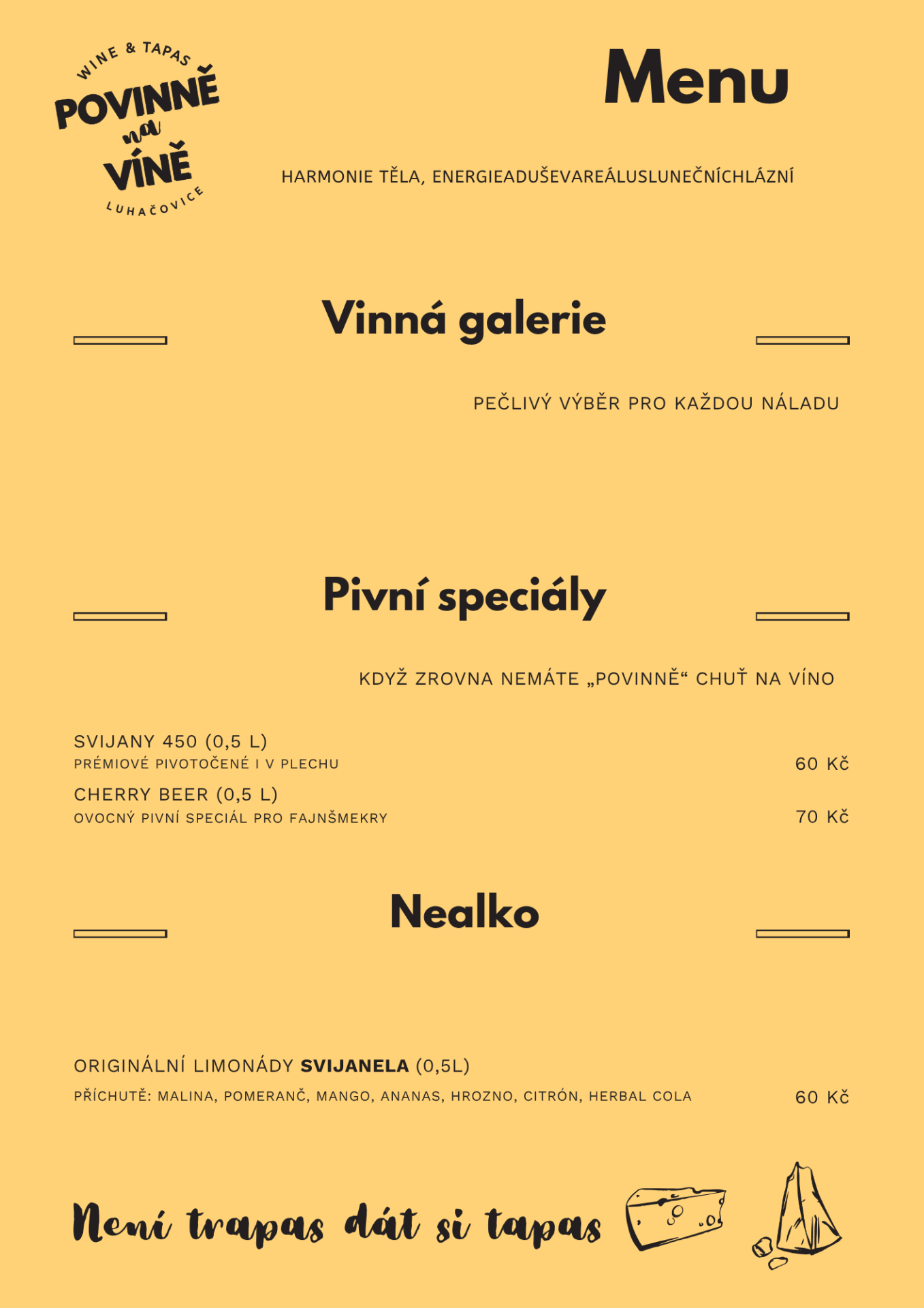 WINE & TAPAS
POVINNĚ
na
VÍNĚ
LUHAČOVICE

Menu

HARMONIE TĚLA, ENERGIEADUŠEVAREÁLUSLUNEČNÍCHLÁZNÍ

Vinná galerie

PEČLIVÝ VÝBĚR PRO KAŽDOU NÁLADU

Pivní speciály

KDYŽ ZROVNA NEMÁTE „POVINNĚ“ CHUŤ NA VÍNO

SVIJANY 450 (0,5 L)
PRÉMIOVÉ PIVOTOČENÉ I V PLECHU
60 Kč

CHERRY BEER (0,5 L)
OVOCNÝ PIVNÍ SPECIÁL PRO FAJNŠMEKRY
70 Kč

Nealko

ORIGINÁLNÍ LIMONÁDY SVIJANELA (0,5L)
PŘÍCHUTĚ: MALINA, POMERANČ, MANGO, ANANAS, HROZNO, CITRÓN, HERBAL COLA
60 Kč

Není trapas dát si tapas